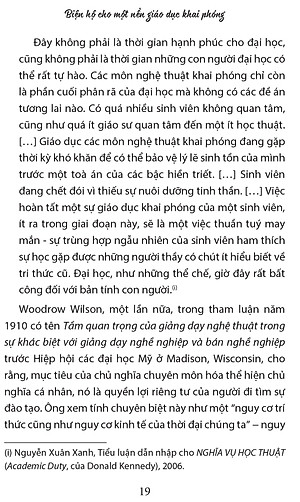 Biện hộ cho một nền giáo dục khai phóng

Đây không phải là thời gian hạnh phúc cho đại học, cũng không phải là thời gian những con người đại học có thể rất tự hào. Các môn nghệ thuật khai phóng chỉ còn là phần cuối phân rã của đại học mà không có các đề án tương lai nào. Có quá nhiều sinh viên không quan tâm, cũng như quá ít giáo sư quan tâm đến một ít học thuật. [...] Giáo dục các môn nghệ thuật khai phóng đang gặp thời kỳ khó khăn để có thể bảo vệ lý lẽ sinh tồn của mình trước một toà án của các bậc hiền triết. [...] Sinh viên đang chết đói vì thiếu sự nuôi dưỡng tinh thần. [...] Việc hoàn tất một sự giáo dục khai phóng của một sinh viên, ít ra trong giai đoạn này, sẽ là một việc thuần tuý may mắn - sự trùng hợp ngẫu nhiên của sinh viên ham thích sự học gặp được những người thầy có chút ít hiểu biết về tri thức cũ. Đại học, như những thể chế, giờ đây rất bất công đối với bản tính con người.$^{(i)}$

Woodrow Wilson, một lần nữa, trong tham luận năm 1910 có tên Tầm quan trọng của giảng dạy nghệ thuật trong sự khác biệt với giảng dạy nghề nghiệp và bán nghề nghiệp trước Hiệp hội các đại học Mỹ ở Madison, Wisconsin, cho rằng, mục tiêu của chủ nghĩa chuyên môn hóa thể hiện chủ nghĩa cá nhân, nó là quyền lợi riêng tư của người đi tìm sự đào tạo. Ông xem tính chuyên biệt này như một "nguy cơ trí thức cũng như nguy cơ kinh tế của thời đại chúng ta" – nguy

(i) Nguyễn Xuân Xanh, Tiểu luận dẫn nhập cho NGHĨA VỤ HỌC THUẬT (Academic Duty, của Donald Kennedy), 2006.

19